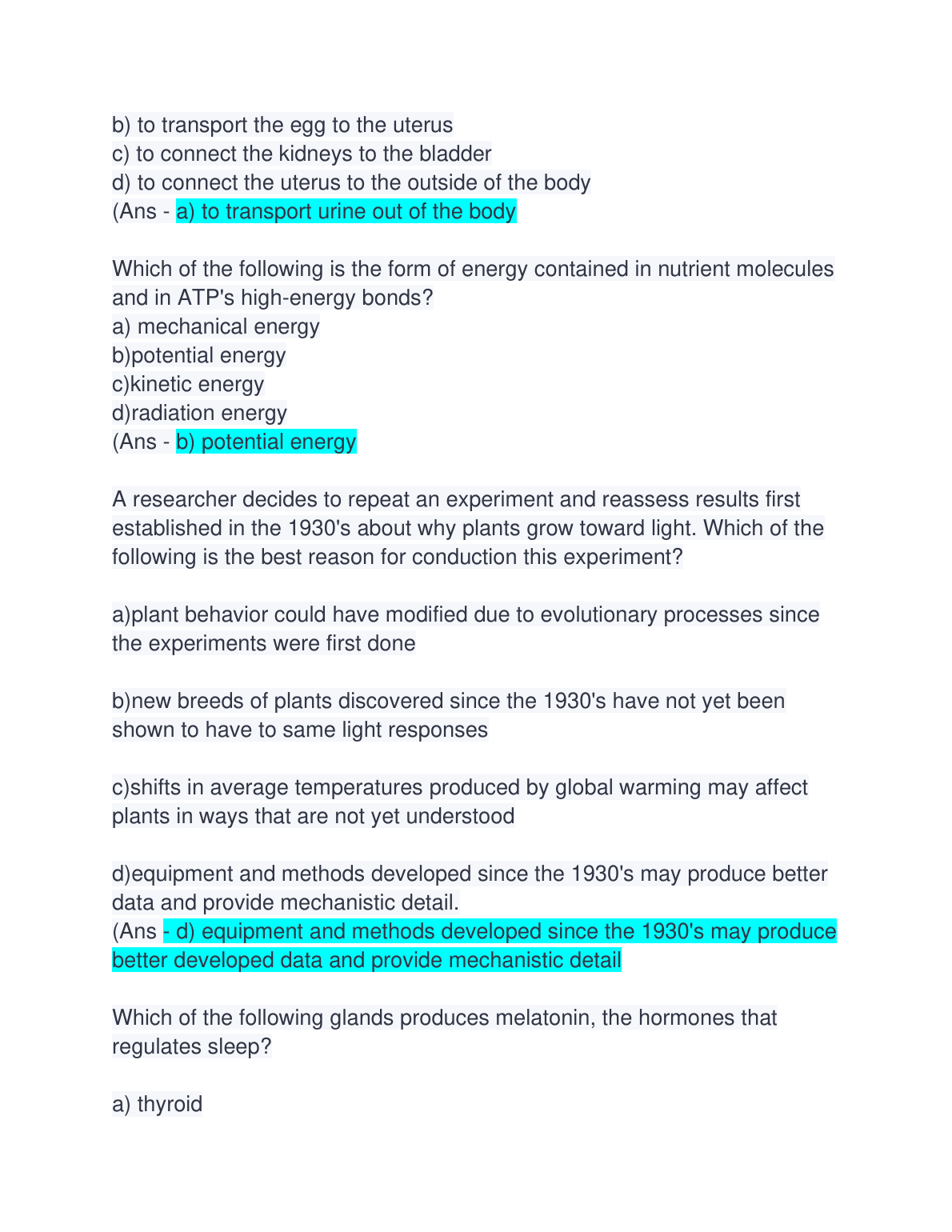 b) to transport the egg to the uterus
c) to connect the kidneys to the bladder
d) to connect the uterus to the outside of the body
(Ans - a) to transport urine out of the body

Which of the following is the form of energy contained in nutrient molecules and in ATP's high-energy bonds?
a) mechanical energy
b)potential energy
c)kinetic energy
d)radiation energy
(Ans - b) potential energy

A researcher decides to repeat an experiment and reassess results first established in the 1930's about why plants grow toward light. Which of the following is the best reason for conduction this experiment?

a)plant behavior could have modified due to evolutionary processes since the experiments were first done

b)new breeds of plants discovered since the 1930's have not yet been shown to have to same light responses

c)shifts in average temperatures produced by global warming may affect plants in ways that are not yet understood

d)equipment and methods developed since the 1930's may produce better data and provide mechanistic detail.
(Ans - d) equipment and methods developed since the 1930's may produce better developed data and provide mechanistic detail

Which of the following glands produces melatonin, the hormones that regulates sleep?

a) thyroid